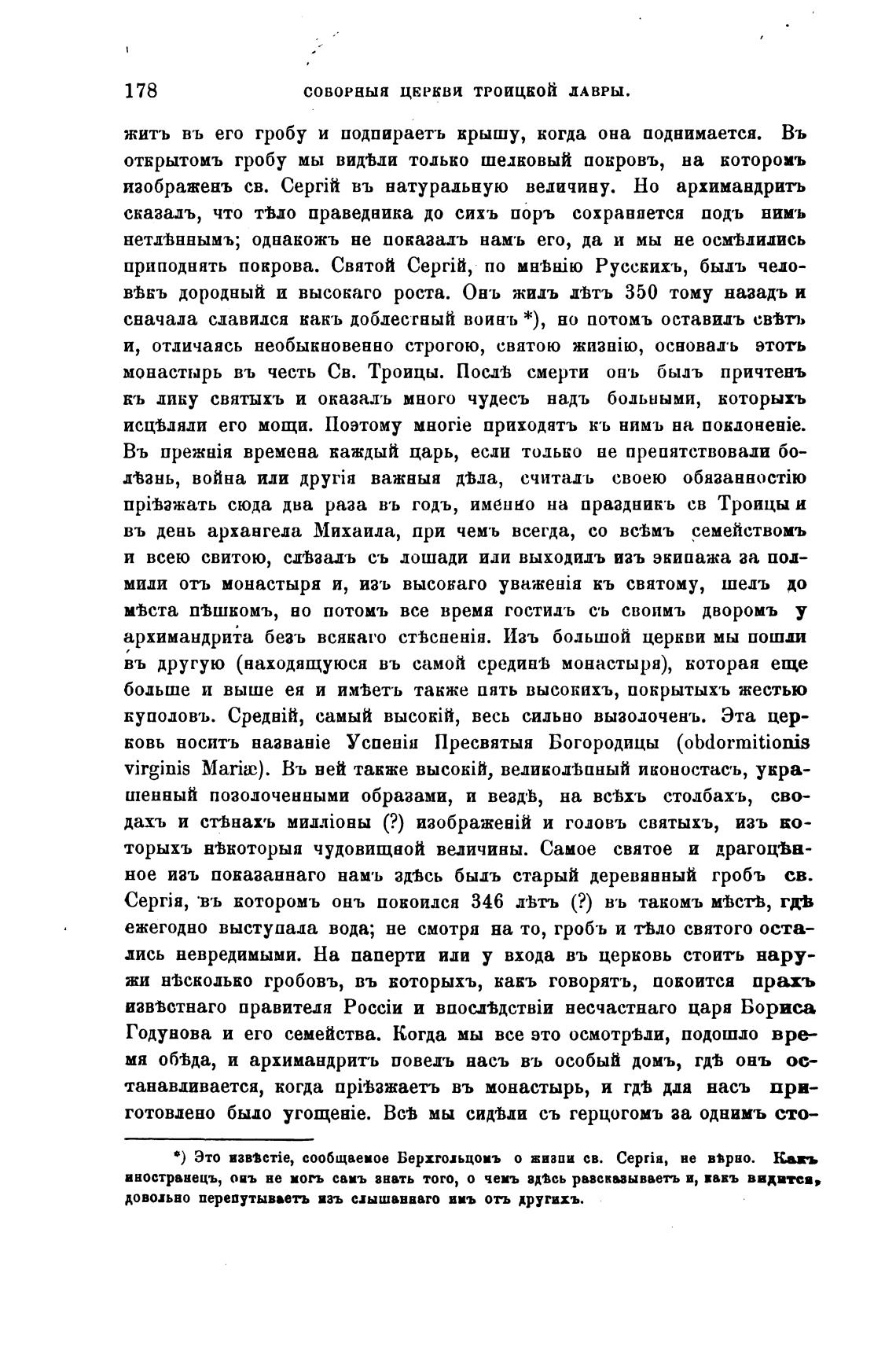 178 СОБОРНЫЯ ЦЕРКВИ ТРОИЦКОЙ ЛАВРЫ.

житъ въ его гробу и подпираетъ крышу, когда она поднимается. Въ открытомъ гробу мы видѣли только шелковый покровъ, на которомъ изображенъ св. Сергій въ натуральную величину. Но архимандритъ сказалъ, что тѣло праведника до сихъ поръ сохраняется подъ нимъ нетлѣннымъ; однакожъ не показалъ намъ его, да и мы не осмѣлились приподнять покрова. Святой Сергій, по мнѣнію Русскихъ, былъ человѣкъ дородный и высокаго роста. Онъ жилъ лѣтъ 350 тому назадъ и сначала славился какъ доблестный воинъ *), но потомъ оставилъ свѣтъ и, отличаясь необыкновенно строгою, святою жизнію, основалъ этотъ монастырь въ честь Св. Троицы. Послѣ смерти онъ былъ причтенъ къ лику святыхъ и оказалъ много чудесъ надъ больными, которыхъ исцѣляли его мощи. Поэтому многіе приходятъ къ нимъ на поклоненіе. Въ прежнія времена каждый царь, если только не препятствовали болѣзнь, война или другія важныя дѣла, считалъ своею обязанностію пріѣзжать сюда два раза въ годъ, именно на праздникъ св Троицы и въ день архангела Михаила, при чемъ всегда, со всѣмъ семействомъ и всею свитою, слѣзалъ съ лошади или выходилъ изъ экипажа за полмили отъ монастыря и, изъ высокаго уваженія къ святому, шелъ до мѣста пѣшкомъ, но потомъ все время гостилъ съ своимъ дворомъ у архимандрита безъ всякаго стѣсненія. Изъ большой церкви мы пошли въ другую (находящуюся въ самой срединѣ монастыря), которая еще больше и выше ея и имѣетъ также пять высокихъ, покрытыхъ жестью куполовъ. Средній, самый высокій, весь сильно вызолоченъ. Эта церковь носитъ названіе Успенія Пресвятыя Богородицы (obdormitionis virginis Mariæ). Въ ней также высокій, великолѣпный иконостасъ, украшенный позолоченными образами, и вездѣ, на всѣхъ столбахъ, сводахъ и стѣнахъ милліоны (?) изображеній и головъ святыхъ, изъ которыхъ нѣкоторыя чудовищной величины. Самое святое и драгоцѣнное изъ показаннаго намъ здѣсь былъ старый деревянный гробъ св. Сергія, въ которомъ онъ покоился 346 лѣтъ (?) въ такомъ мѣстѣ, гдѣ ежегодно выступала вода; не смотря на то, гробъ и тѣло святого остались невредимыми. На паперти или у входа въ церковь стоитъ наружи нѣсколько гробовъ, въ которыхъ, какъ говорятъ, покоится прахъ извѣстнаго правителя Россіи и впослѣдствіи несчастнаго царя Бориса Годунова и его семейства. Когда мы все это осмотрѣли, подошло время обѣда, и архимандритъ повелъ насъ въ особый домъ, гдѣ онъ останавливается, когда пріѣзжаетъ въ монастырь, и гдѣ для насъ приготовлено было угощеніе. Всѣ мы сидѣли съ герцогомъ за однимъ сто-

*) Это извѣстіе, сообщаемое Берхгольцомъ о жизни св. Сергія, не вѣрно. Какъ иностранецъ, онъ не могъ самъ знать того, о чемъ здѣсь разсказываетъ и, какъ видится, довольно перепутываетъ изъ слышаннаго имъ отъ другихъ.